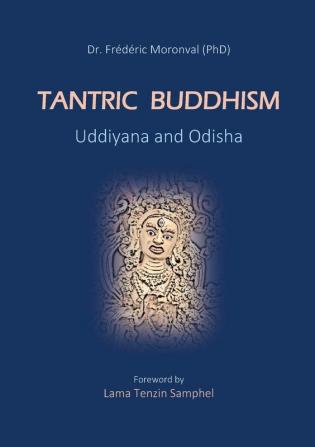 Dr. Frédéric Moronval (PhD)

TANTRIC BUDDHISM

Uddiyana and Odisha

Foreword by
Lama Tenzin Samphel